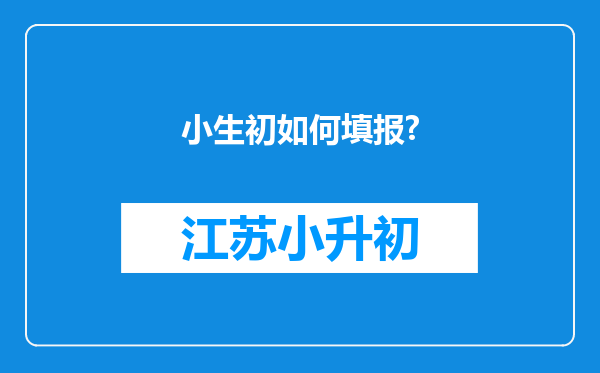 小生初如何填报?

江苏小升初